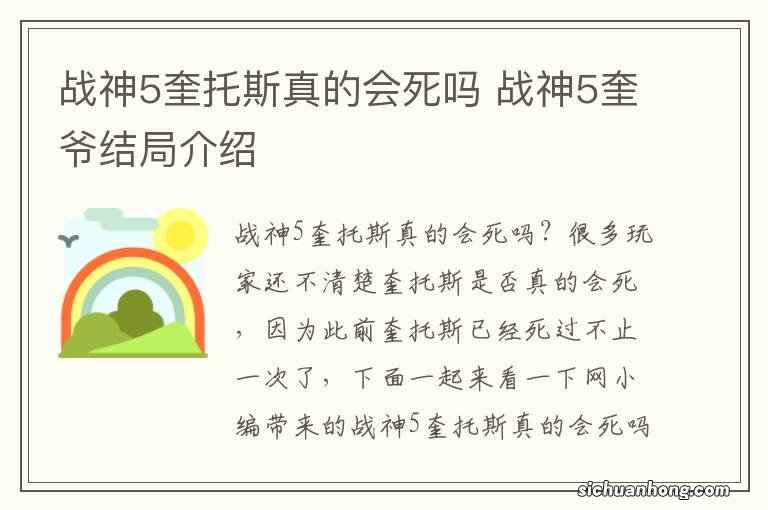 战神5奎托斯真的会死吗 战神5奎爷结局介绍

战神5奎托斯真的会死吗？很多玩家还不清楚奎托斯是否真的会死，因为此前奎托斯已经死过不止一次了，下面一起来看一下网小编带来的战神5奎托斯真的会死吗

sichuanhong.com